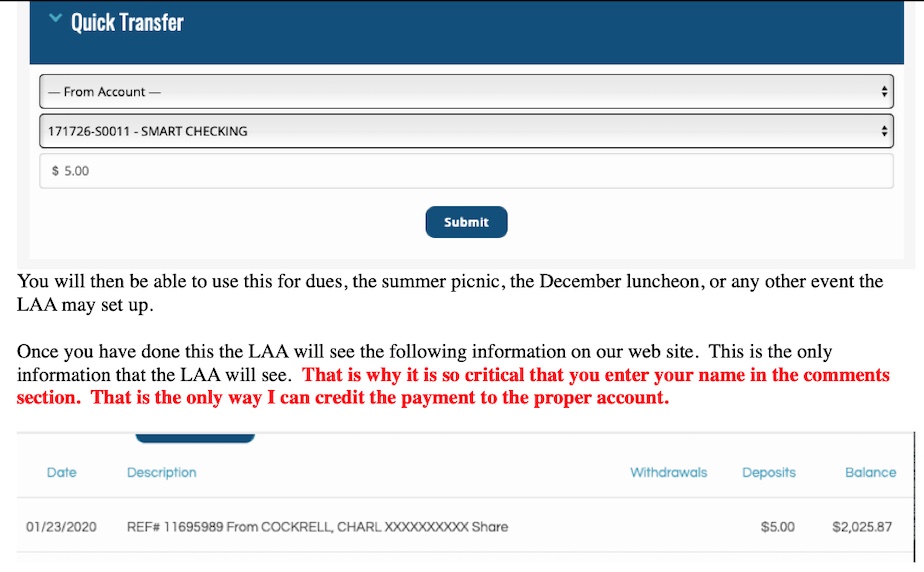 Quick Transfer

— From Account —

171726-S0011 - SMART CHECKING

$ 5.00

Submit

You will then be able to use this for dues, the summer picnic, the December luncheon, or any other event the LAA may set up.

Once you have done this the LAA will see the following information on our web site. This is the only information that the LAA will see. That is why it is so critical that you enter your name in the comments section. That is the only way I can credit the payment to the proper account.

| Date | Description | Withdrawals | Deposits | Balance |
|---|---|---|---|---|
| 01/23/2020 | REF# 11695989 From COCKRELL, CHARL XXXXXXXXXX Share | | $5.00 | $2,025.87 |